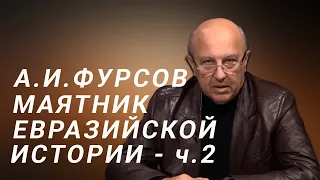 А.И.ФУРСОВ
МАЯТНИК
ЕВРАЗИЙСКОЙ
ИСТОРИИ - ч.2